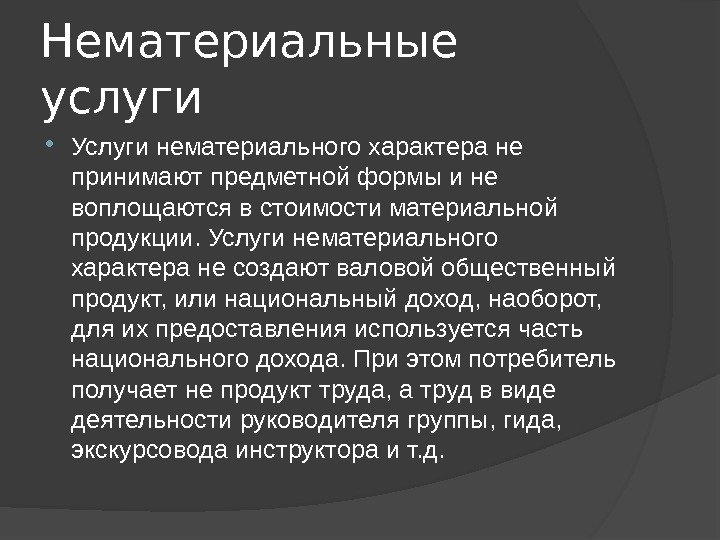 Нематериальные услуги

• Услуги нематериального характера не принимают предметной формы и не воплощаются в стоимости материальной продукции. Услуги нематериального характера не создают валовой общественный продукт, или национальный доход, наоборот, для их предоставления используется часть национального дохода. При этом потребитель получает не продукт труда, а труд в виде деятельности руководителя группы, гида, экскурсовода инструктора и т.д.